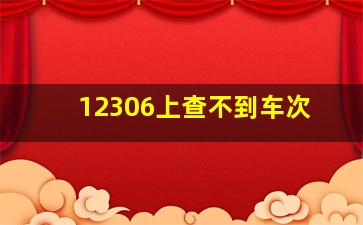 12306上查不到车次